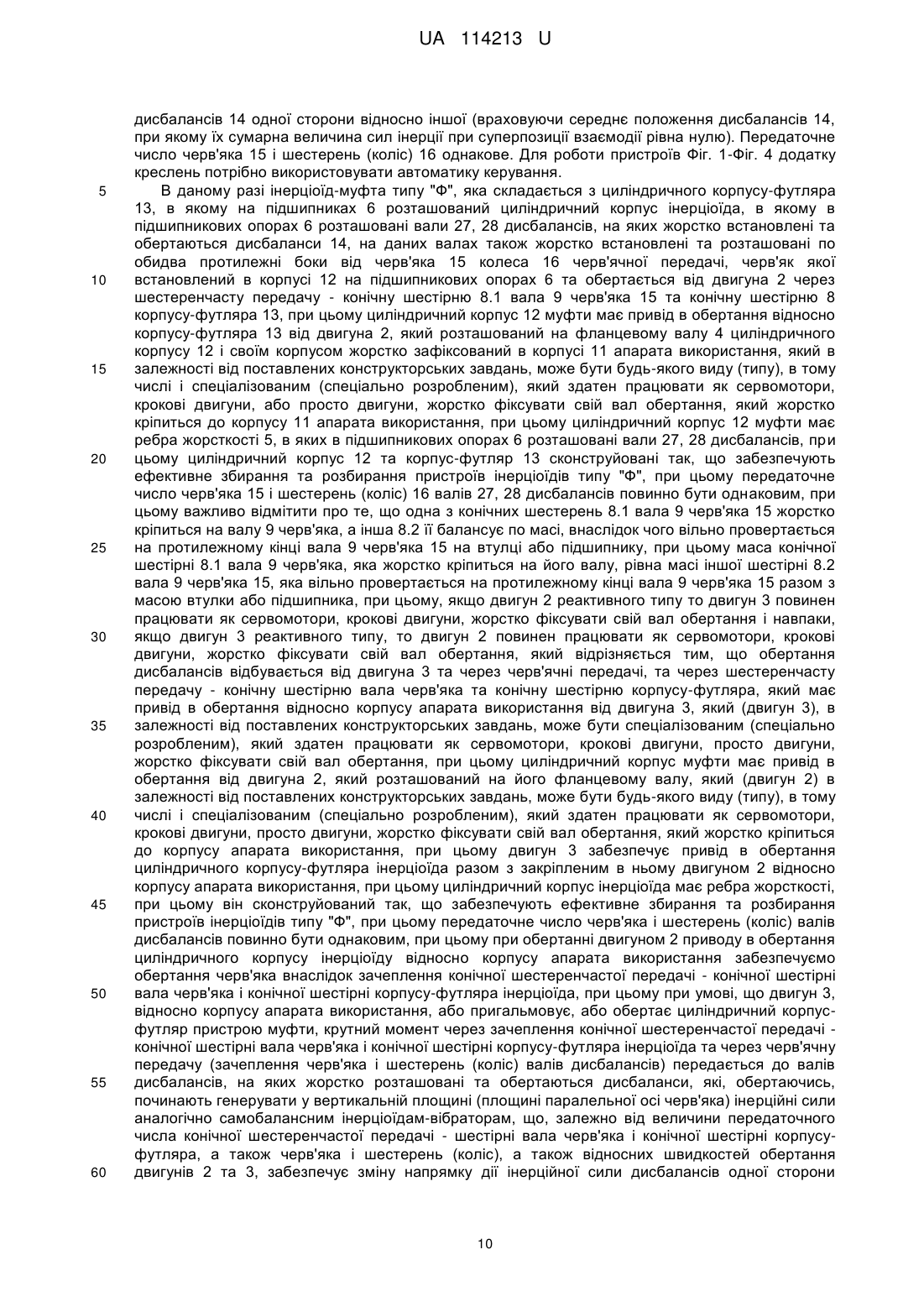 UA 114213 U

дисбалансів 14 одної сторони відносно іншої (враховуючи середнє положення дисбалансів 14, при якому їх сумарна величина сил інерції при суперпозиції взаємодії рівна нулю). Передаточне число черв'яка 15 і шестерень (коліс) 16 однакове. Для роботи пристроїв Фіг. 1-Фіг. 4 додатку креслень потрібно використовувати автоматику керування.

5 В даному разі інерціоїд-муфта типу "Ф", яка складається з циліндричного корпусу-футляра 13, в якому на підшипниках 6 розташований циліндричний корпус інерціоїда, в якому в підшипникових опорах 6 розташовані вали 27, 28 дисбалансів, на яких жорстко встановлені та обертаються дисбаланси 14, на даних валах також жорстко встановлені та розташовані по обидва протилежні боки від черв'яка 15 колеса 16 черв'ячної передачі, черв'як якої 10 встановлений в корпусі 12 на підшипникових опорах 6 та обертається від двигуна 2 через шестеренчасту передачу - конічну шестірню 8.1 вала 9 черв'яка 15 та конічну шестірню 8 корпусу-футляра 13, при цьому циліндричний корпус 12 муфти має привід в обертання відносно корпусу-футляра 13 від двигуна 2, який розташований на фланцевому валу 4 циліндричного корпусу 12 і своїм корпусом жорстко зафіксований в корпусі 11 апарата використання, який в 15 залежності від поставлених конструкторських завдань, може бути будь-якого виду (типу), в тому числі і спеціалізованим (спеціально розробленим), який здатен працювати як сервомотори, крокові двигуни, або просто двигуни, жорстко фіксувати свій вал обертання, який жорстко кріпиться до корпусу 11 апарата використання, при цьому циліндричний корпус 12 муфти має ребра жорсткості 5, в яких в підшипникових опорах 6 розташовані вали 27, 28 дисбалансів, при 20 цьому циліндричний корпус 12 та корпус-футляр 13 сконструйовані так, що забезпечують ефективне збирання та розбирання пристроїв інерціоїдів типу "Ф", при цьому передаточне число черв'яка 15 і шестерень (коліс) 16 валів 27, 28 дисбалансів повинно бути однаковим, при цьому важливо відмітити про те, що одна з конічних шестерень 8.1 вала 9 черв'яка 15 жорстко кріпиться на валу 9 черв'яка, а інша 8.2 її балансує по масі, внаслідок чого вільно провертається 25 на протилежному кінці вала 9 черв'яка 15 на втулці або підшипнику, при цьому маса конічної шестірні 8.1 вала 9 черв'яка, яка жорстко кріпиться на його валу, рівна масі іншої шестірні 8.2 вала 9 черв'яка 15, яка вільно провертається на протилежному кінці вала 9 черв'яка 15 разом з масою втулки або підшипника, при цьому, якщо двигун 2 реактивного типу то двигун 3 повинен працювати як сервомотори, крокові двигуни, жорстко фіксувати свій вал обертання і навпаки, 30 якщо двигун 3 реактивного типу, то двигун 2 повинен працювати як сервомотори, крокові двигуни, жорстко фіксувати свій вал обертання, який відрізняється тим, що обертання дисбалансів відбувається від двигуна 3 та через черв'ячні передачі, та через шестеренчасту передачу - конічну шестірню вала черв'яка та конічну шестірню корпусу-футляра, який має привід в обертання відносно корпусу апарата використання від двигуна 3, який (двигун 3), в 35 залежності від поставлених конструкторських завдань, може бути спеціалізованим (спеціально розробленим), який здатен працювати як сервомотори, крокові двигуни, просто двигуни, жорстко фіксувати свій вал обертання, при цьому циліндричний корпус муфти має привід в обертання від двигуна 2, який розташований на його фланцевому валу, який (двигун 2) в залежності від поставлених конструкторських завдань, може бути будь-якого виду (типу), в тому 40 числі і спеціалізованим (спеціально розробленим), який здатен працювати як сервомотори, крокові двигуни, просто двигуни, жорстко фіксувати свій вал обертання, який жорстко кріпиться до корпусу апарата використання, при цьому двигун 3 забезпечує привід в обертання циліндричного корпусу-футляра інерціоїда разом з закріпленим в ньому двигуном 2 відносно корпусу апарата використання, при цьому циліндричний корпус інерціоїда має ребра жорсткості, 45 при цьому він сконструйований так, що забезпечують ефективне збирання та розбирання пристроїв інерціоїдів типу "Ф", при цьому передаточне число черв'яка і шестерень (коліс) валів дисбалансів повинно бути однаковим, при цьому при обертанні двигуном 2 приводу в обертання циліндричного корпусу інерціоїду відносно корпусу апарата використання забезпечуємо обертання черв'яка внаслідок зачеплення конічної шестеренчастої передачі - конічної шестірні 50 вала черв'яка і конічної шестірні корпусу-футляра інерціоїда, при цьому при умові, що двигун 3, відносно корпусу апарата використання, або пригальмовує, або обертає циліндричний корпус-футляр пристрою муфти, крутний момент через зачеплення конічної шестеренчастої передачі - конічної шестірні вала черв'яка і конічної шестірні корпусу-футляра інерціоїда та через черв'ячну передачу (зачеплення черв'яка і шестерень (коліс) валів дисбалансів) передається до валів 55 дисбалансів, на яких жорстко розташовані та обертаються дисбаланси, які, обертаючись, починають генерувати у вертикальній площині (площині паралельної осі черв'яка) інерційні сили аналогічно самобалансним інерціоїдам-вібраторам, що, залежно від величини передаточного числа конічної шестеренчастої передачі - шестірні вала черв'яка і конічної шестірні корпусу-футляра, а також черв'яка і шестерень (коліс), а також відносних швидкостей обертання 60 двигунів 2 та 3, забезпечує зміну напрямку дії інерційної сили дисбалансів одної сторони

10